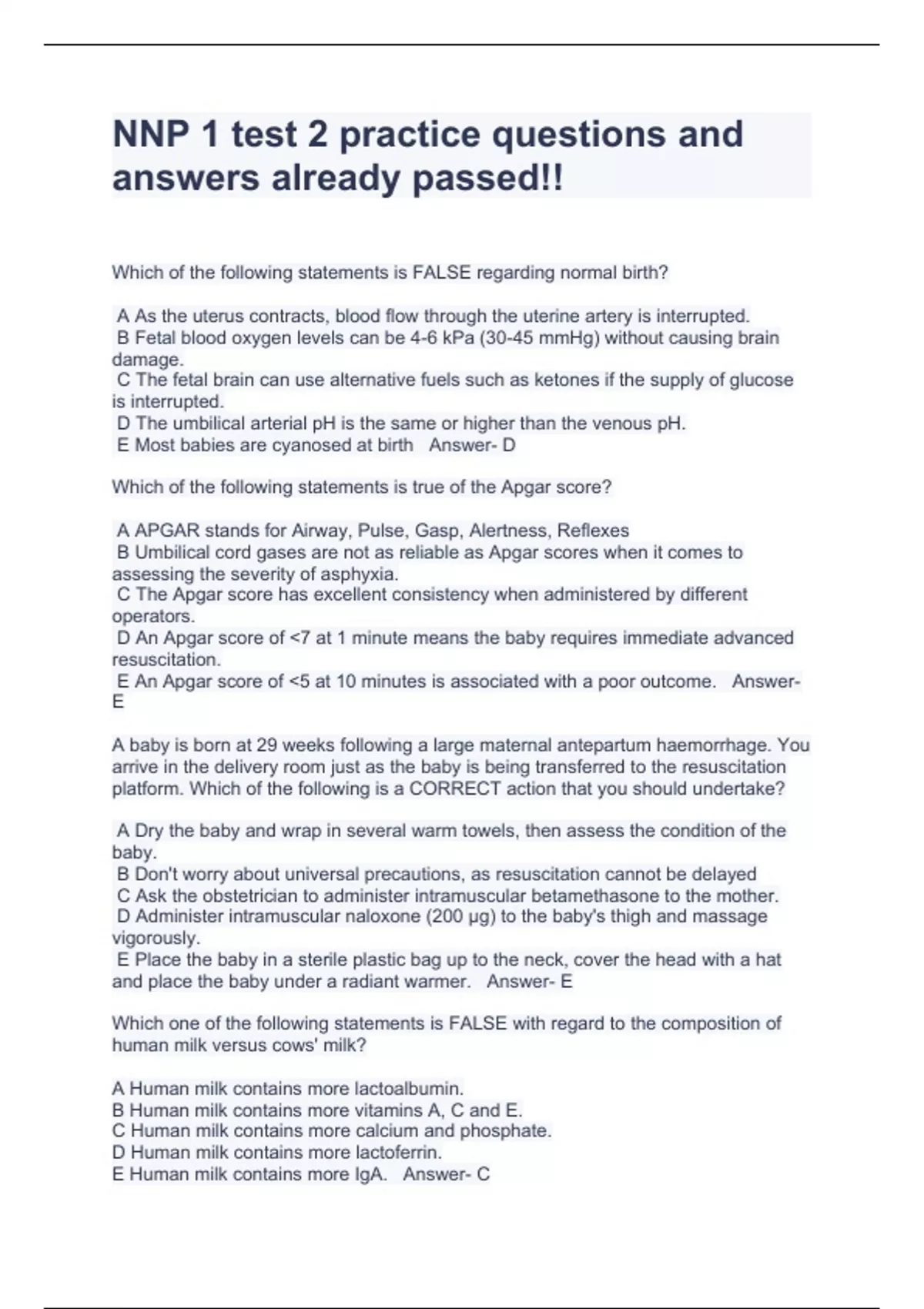 NNP 1 test 2 practice questions and answers already passed!!

Which of the following statements is FALSE regarding normal birth?

A As the uterus contracts, blood flow through the uterine artery is interrupted.
B Fetal blood oxygen levels can be 4-6 kPa (30-45 mmHg) without causing brain damage.
C The fetal brain can use alternative fuels such as ketones if the supply of glucose is interrupted.
D The umbilical arterial pH is the same or higher than the venous pH.
E Most babies are cyanosed at birth   Answer- D

Which of the following statements is true of the Apgar score?

A APGAR stands for Airway, Pulse, Gasp, Alertness, Reflexes
B Umbilical cord gases are not as reliable as Apgar scores when it comes to assessing the severity of asphyxia.
C The Apgar score has excellent consistency when administered by different operators.
D An Apgar score of <7 at 1 minute means the baby requires immediate advanced resuscitation.
E An Apgar score of <5 at 10 minutes is associated with a poor outcome.   Answer- E

A baby is born at 29 weeks following a large maternal antepartum haemorrhage. You arrive in the delivery room just as the baby is being transferred to the resuscitation platform. Which of the following is a CORRECT action that you should undertake?

A Dry the baby and wrap in several warm towels, then assess the condition of the baby.
B Don't worry about universal precautions, as resuscitation cannot be delayed
C Ask the obstetrician to administer intramuscular betamethasone to the mother.
D Administer intramuscular naloxone (200 μg) to the baby's thigh and massage vigorously.
E Place the baby in a sterile plastic bag up to the neck, cover the head with a hat and place the baby under a radiant warmer.   Answer- E

Which one of the following statements is FALSE with regard to the composition of human milk versus cows' milk?

A Human milk contains more lactoalbumin.
B Human milk contains more vitamins A, C and E.
C Human milk contains more calcium and phosphate.
D Human milk contains more lactoferrin.
E Human milk contains more IgA.   Answer- C